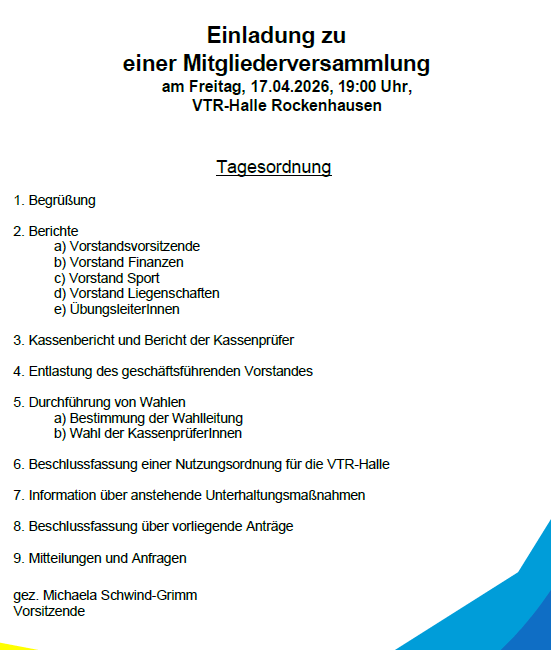 Einladung zu
einer Mitgliederversammlung
am Freitag, 17.04.2026, 19:00 Uhr,
VTR-Halle Rockenhausen

Tagesordnung

1. Begrüßung

2. Berichte
a) Vorstandsvorsitzende
b) Vorstand Finanzen
c) Vorstand Sport
d) Vorstand Liegenschaften
e) ÜbungsleiterInnen

3. Kassenbericht und Bericht der Kassenprüfer

4. Entlastung des geschäftsführenden Vorstandes

5. Durchführung von Wahlen
a) Bestimmung der Wahlleitung
b) Wahl der KassenprüferInnen

6. Beschlussfassung einer Nutzungsordnung für die VTR-Halle

7. Information über anstehende Unterhaltungsmaßnahmen

8. Beschlussfassung über vorliegende Anträge

9. Mitteilungen und Anfragen

gez. Michaela Schwind-Grimm
Vorsitzende